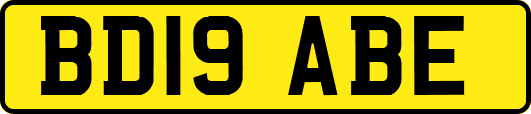 BD19 ABE